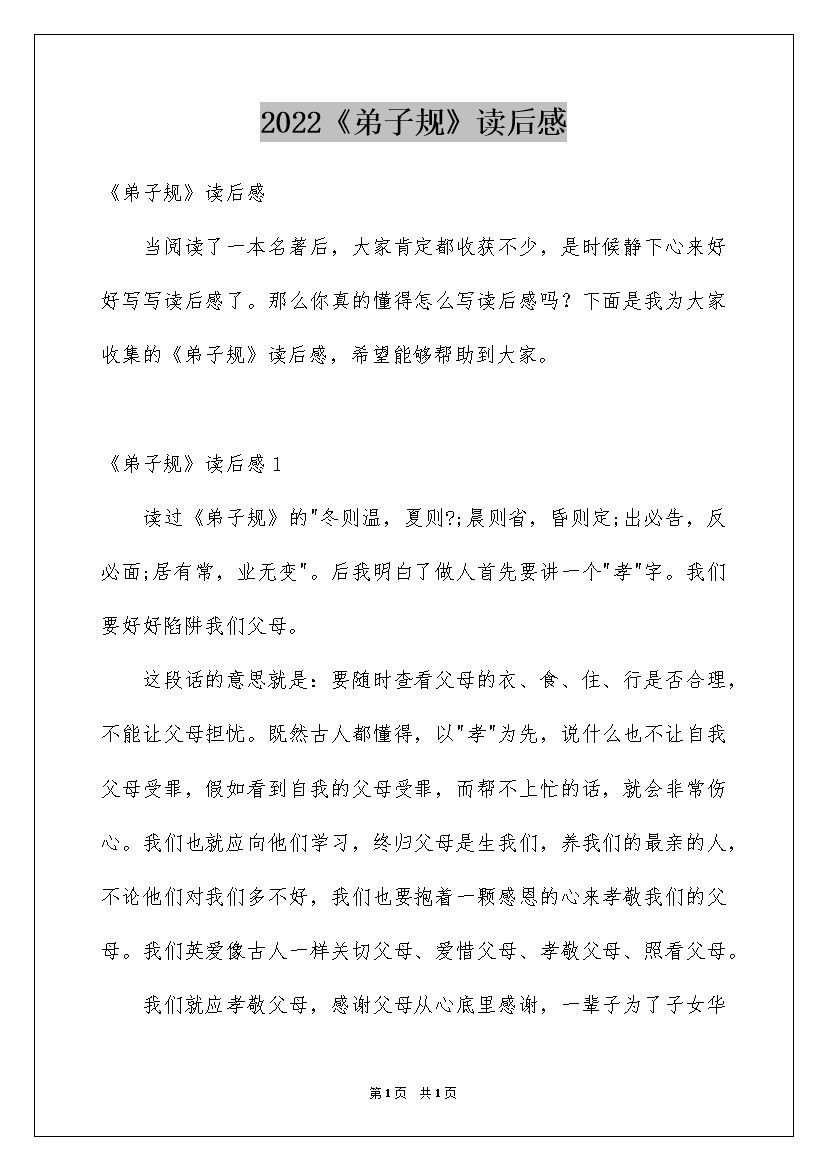 2022《弟子规》读后感

《弟子规》读后感

当阅读了一本名著后，大家肯定都收获不少，是时候静下心来好好写写读后感了。那么你真的懂得怎么写读后感吗？下面是我为大家收集的《弟子规》读后感，希望能够帮助到大家。

《弟子规》读后感1

读过《弟子规》的"冬则温，夏则?;晨则省，昏则定;出必告，反必面;居有常，业无变"。后我明白了做人首先要讲一个"孝"字。我们要好好陷阱我们父母。

这段话的意思就是：要随时查看父母的衣、食、住、行是否合理，不能让父母担忧。既然古人都懂得，以"孝"为先，说什么也不让自我父母受罪，假如看到自我的父母受罪，而帮不上忙的话，就会非常伤心。我们也就应向他们学习，终归父母是生我们，养我们的最亲的人，不论他们对我们多不好，我们也要抱着一颗感恩的心来孝敬我们的父母。我们英爱像古人一样关切父母、爱惜父母、孝敬父母、照看父母。

我们就应孝敬父母，感谢父母从心底里感谢，一辈子为了子女华

第1页 共1页